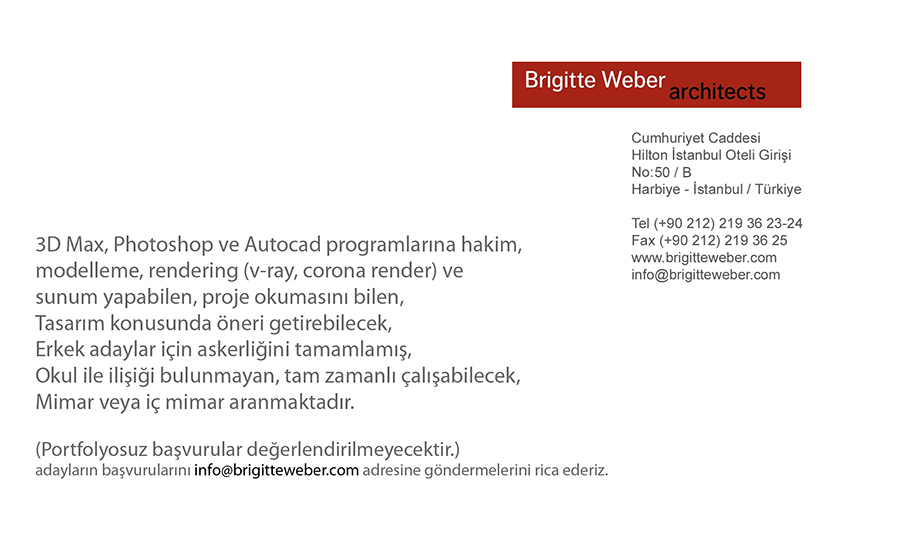 Brigitte Weber architects

Cumhuriyet Caddesi
Hilton İstanbul Oteli Girişi
No:50 / B
Harbiye - İstanbul / Türkiye

Tel (+90 212) 219 36 23-24
Fax (+90 212) 219 36 25
www.brigitteweber.com
info@brigitteweber.com

3D Max, Photoshop ve Autocad programlarına hakim,
modelleme, rendering (v-ray, corona render) ve
sunum yapabilen, proje okumasını bilen,
Tasarım konusunda öneri getirebilecek,
Erkek adaylar için askerliğini tamamlamış,
Okul ile ilişiği bulunmayan, tam zamanlı çalışabilecek,
Mimar veya iç mimar aranmaktadır.

(Portfolyosuz başvurular değerlendirilmeyecektir.)
adayların başvurularını info@brigitteweber.com adresine göndermelerini rica ederiz.